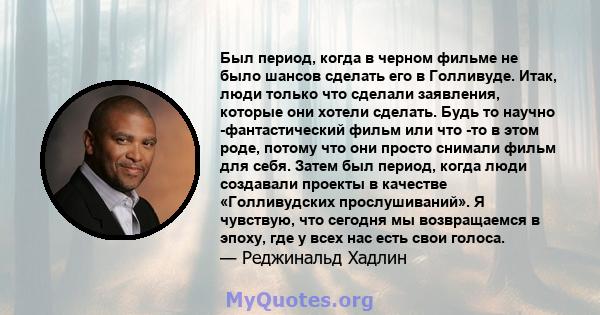 Был период, когда в черном фильме не было шансов сделать его в Голливуде. Итак, люди только что сделали заявления, которые они хотели сделать. Будь то научно -фантастический фильм или что -то в этом роде, потому что они просто снимали фильм для себя. Затем был период, когда люди создавали проекты в качестве «Голливудских прослушиваний». Я чувствую, что сегодня мы возвращаемся в эпоху, где у всех нас есть свои голоса.
— Реджинальд Хадлин

MyQuotes.org